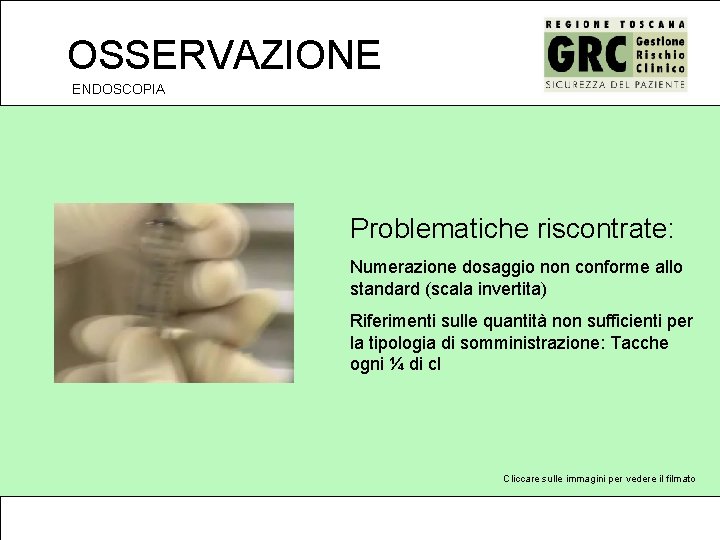 OSSERVAZIONE

ENDOSCOPIA

REGIONE TOSCANA
GRC Gestione Rischio Clinico
SICUREZZA DEL PAZIENTE

Problematiche riscontrate:

Numerazione dosaggio non conforme allo standard (scala invertita)

Riferimenti sulle quantità non sufficienti per la tipologia di somministrazione: Tacche ogni ¼ di cl

Cliccare sulle immagini per vedere il filmato